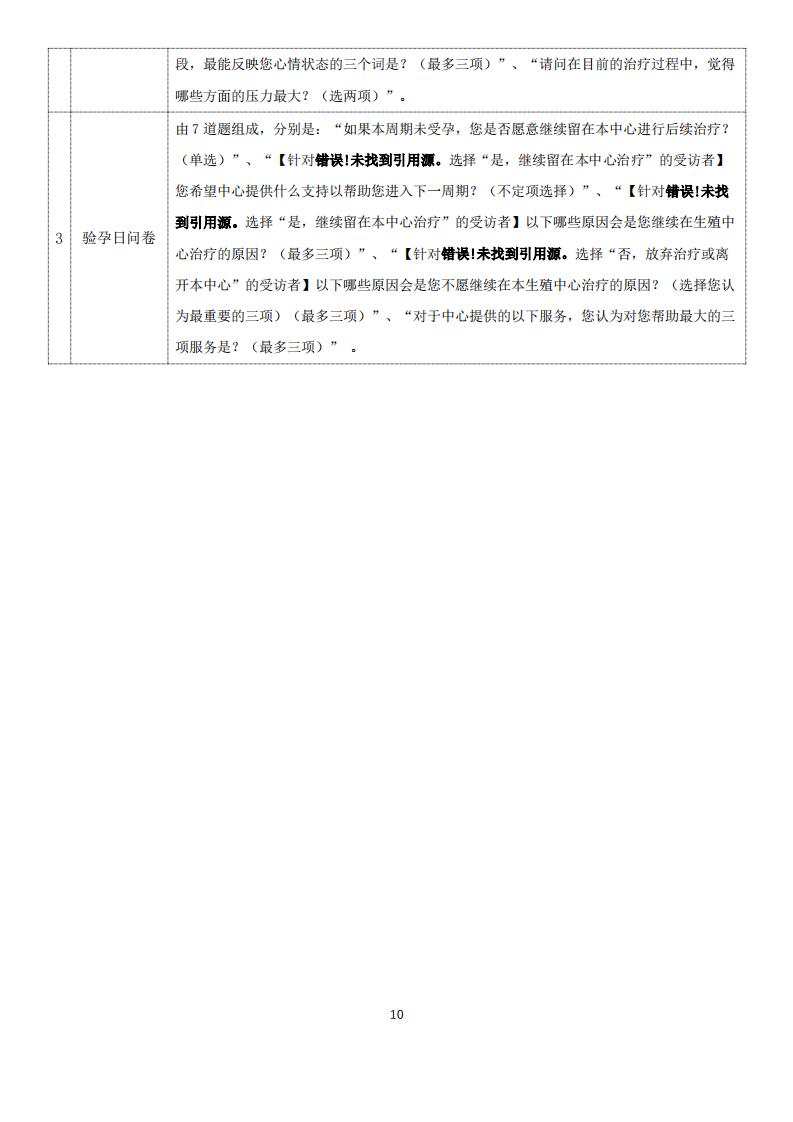 | | | 段，最能反映您心情状态的三个词是？（最多三项）”、“请问在目前的治疗过程中，觉得哪些方面的压力最大？（选两项）”。 |
|---|---|---|
| 3 | 验孕日问卷 | 由 7 道题组成，分别是：“如果本周期未受孕，您是否愿意继续留在本中心进行后续治疗？（单选）”、“【针对错误!未找到引用源。选择“是，继续留在本中心治疗”的受访者】您希望中心提供什么支持以帮助您进入下一周期？（不定项选择）”、“【针对错误!未找到引用源。选择“是，继续留在本中心治疗”的受访者】以下哪些原因会是您继续在生殖中心治疗的原因？（最多三项）”、“【针对错误!未找到引用源。选择“否，放弃治疗或离开本中心”的受访者】以下哪些原因会是您不愿继续在本生殖中心治疗的原因？（选择您认为最重要的三项）（最多三项）”、“对于中心提供的以下服务，您认为对您帮助最大的三项服务是？（最多三项）” 。 |

10